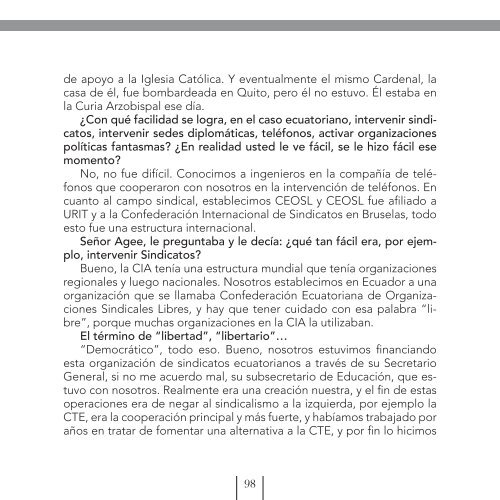 de apoyo a la Iglesia Católica. Y eventualmente el mismo Cardenal, la casa de él, fue bombardeada en Quito, pero él no estuvo. Él estaba en la Curia Arzobispal ese día.

¿Con qué facilidad se logra, en el caso ecuatoriano, intervenir sindicatos, intervenir sedes diplomáticas, teléfonos, activar organizaciones políticas fantasmas? ¿En realidad usted le ve fácil, se le hizo fácil ese momento?

No, no fue difícil. Conocimos a ingenieros en la compañía de teléfonos que cooperaron con nosotros en la intervención de teléfonos. En cuanto al campo sindical, establecimos CEOSL y CEOSL fue afiliado a URIT y a la Confederación Internacional de Sindicatos en Bruselas, todo esto fue una estructura internacional.

Señor Agee, le preguntaba y le decía: ¿qué tan fácil era, por ejemplo, intervenir Sindicatos?

Bueno, la CIA tenía una estructura mundial que tenía organizaciones regionales y luego nacionales. Nosotros establecimos en Ecuador a una organización que se llamaba Confederación Ecuatoriana de Organizaciones Sindicales Libres, y hay que tener cuidado con esa palabra "libre", porque muchas organizaciones en la CIA la utilizaban.

El término de "libertad", "libertario"...

"Democrático", todo eso. Bueno, nosotros estuvimos financiando esta organización de sindicatos ecuatorianos a través de su Secretario General, si no me acuerdo mal, su subsecretario de Educación, que estuvo con nosotros. Realmente era una creación nuestra, y el fin de estas operaciones era de negar al sindicalismo a la izquierda, por ejemplo la CTE, era la cooperación principal y más fuerte, y habíamos trabajado por años en tratar de fomentar una alternativa a la CTE, y por fin lo hicimos

98